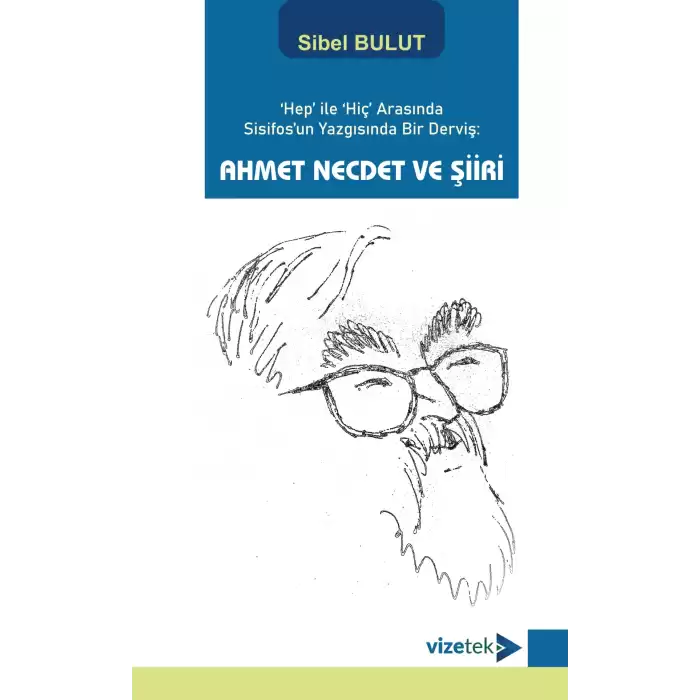 Sibel BULUT

'Hep' ile 'Hiç' Arasında Sisifos'un Yazgısında Bir Derviş:

AHMET NECDET VE ŞİİRİ

vizetek